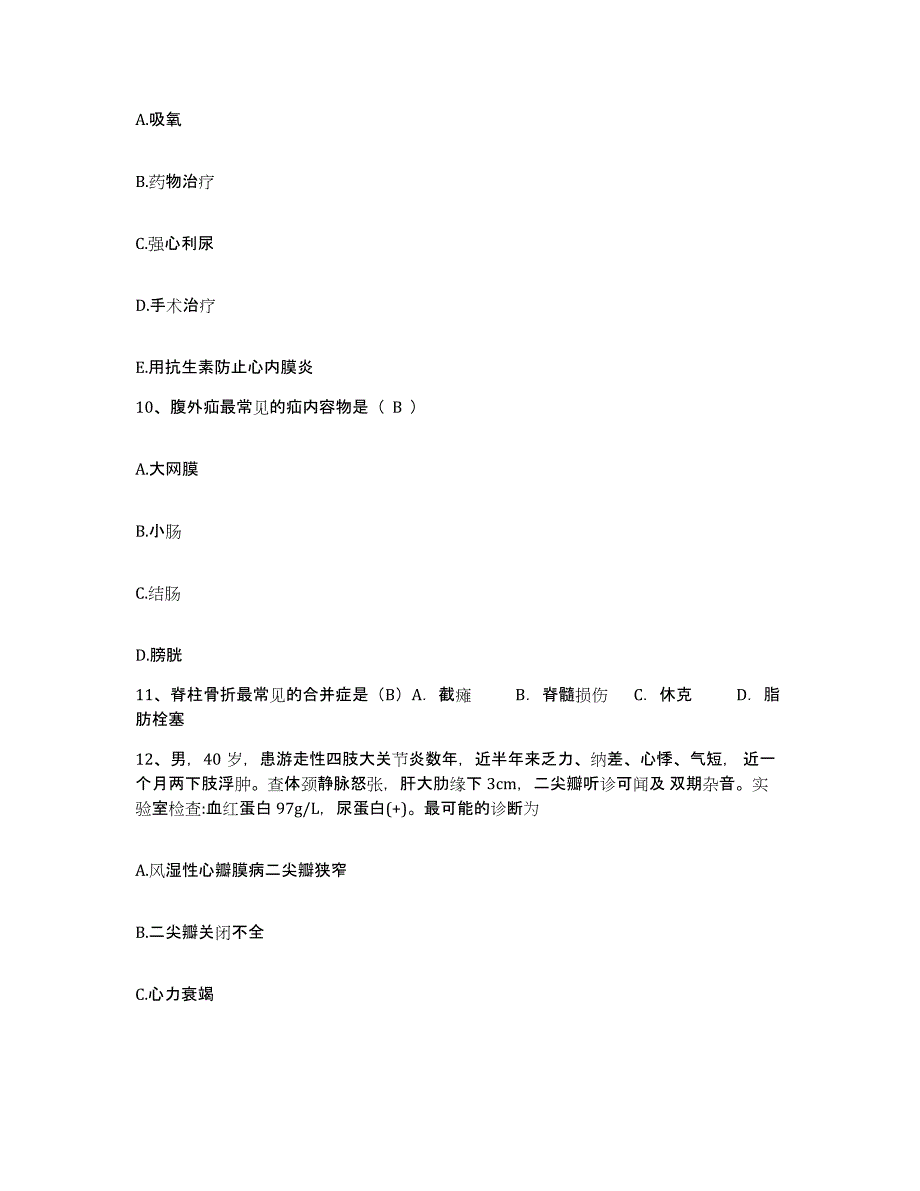 A.吸氧

B.药物治疗

C.强心利尿

D.手术治疗

E.用抗生素防止心内膜炎

10、腹外疝最常见的疝内容物是（ B ）

A.大网膜

B.小肠

C.结肠

D.膀胱

11、脊柱骨折最常见的合并症是（B）A. 截瘫 B. 脊髓损伤 C. 休克 D. 脂肪栓塞

12、男，40 岁，患游走性四肢大关节炎数年，近半年来乏力、纳差、心悸、气短，近一个月两下肢浮肿。查体颈静脉怒张，肝大肋缘下 3cm，二尖瓣听诊可闻及 双期杂音。实验室检查:血红蛋白 97g/L，尿蛋白(+)。最可能的诊断为

A.风湿性心瓣膜病二尖瓣狭窄

B.二尖瓣关闭不全

C.心力衰竭